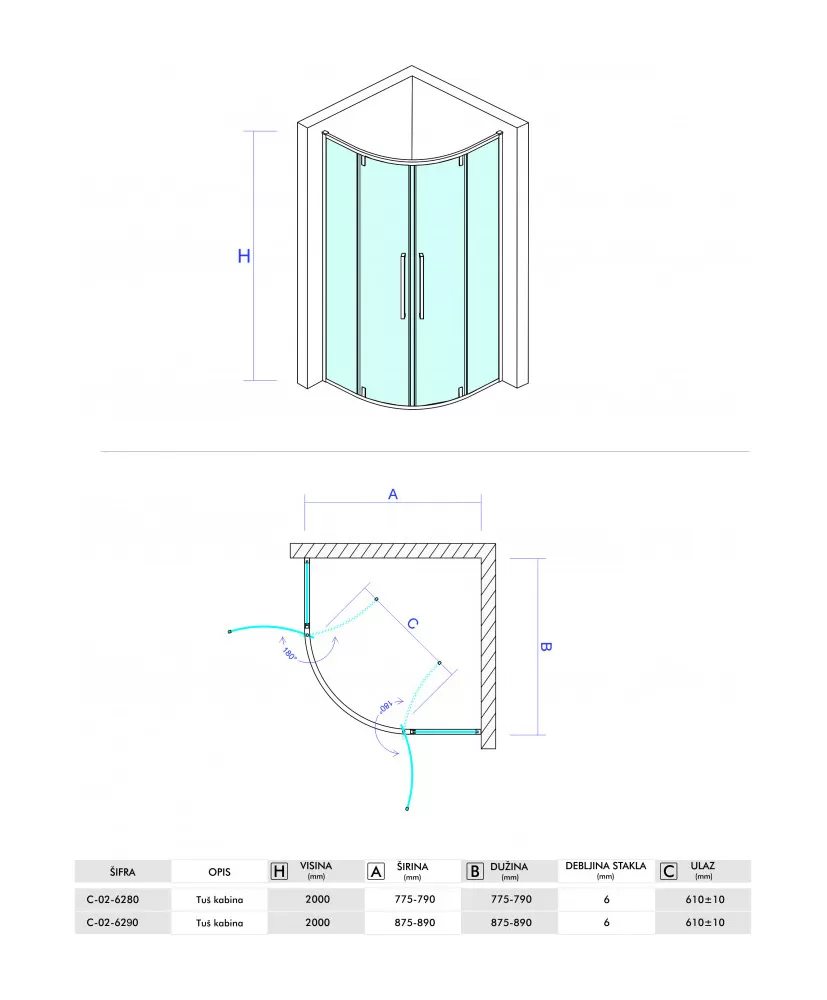 H

A

C

B

180°

180°

| ŠIFRA | OPIS | H VISINA (mm) | A ŠIRINA (mm) | B DUŽINA (mm) | DEBLJINA STAKLA (mm) | C ULAZ (mm) |
|---|---|---|---|---|---|---|
| C-02-6280 | Tuš kabina | 2000 | 775-790 | 775-790 | 6 | 610±10 |
| C-02-6290 | Tuš kabina | 2000 | 875-890 | 875-890 | 6 | 610±10 |